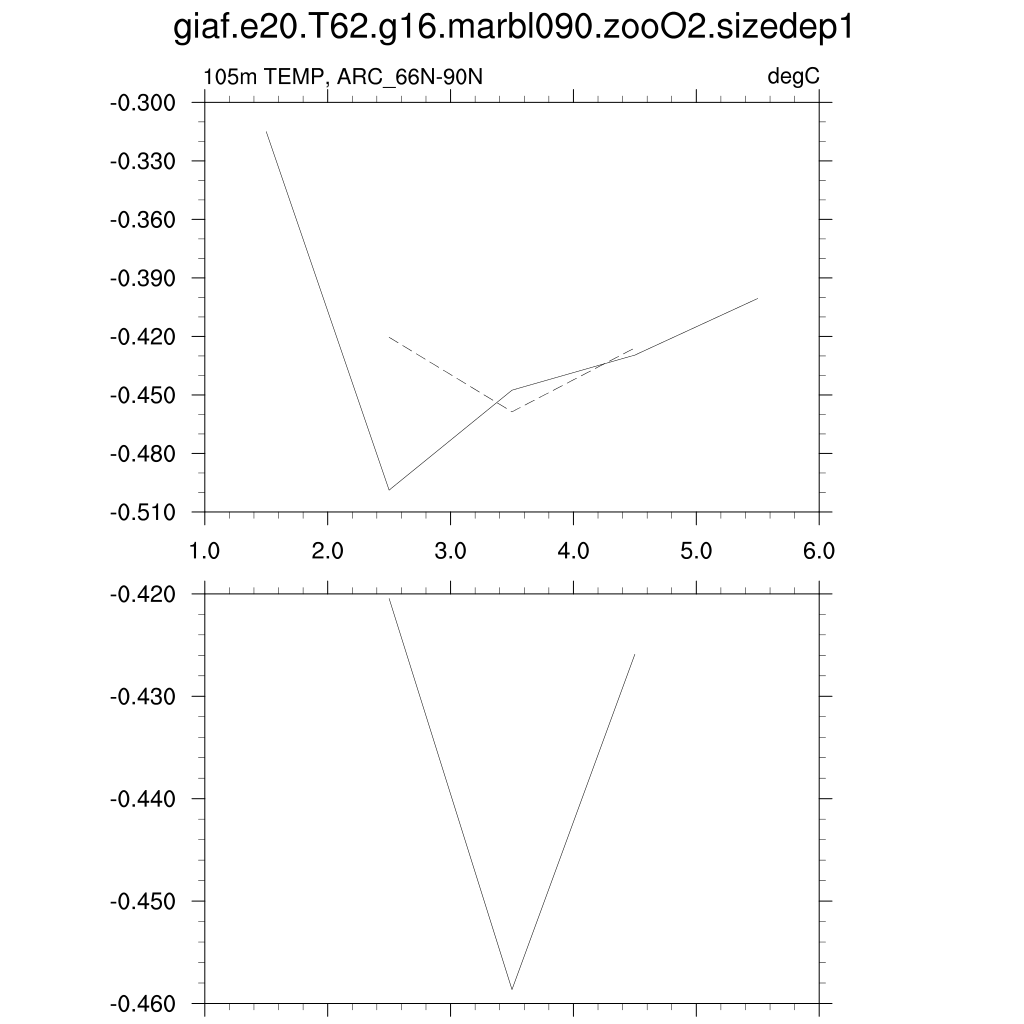 giaf.e20.T62.g16.marbl090.zooO2.sizedep1

105m TEMP, ARC_66N-90N

degC

-0.300
-0.330
-0.360
-0.390
-0.420
-0.450
-0.480
-0.510

1.0 2.0 3.0 4.0 5.0 6.0

-0.420
-0.430
-0.440
-0.450
-0.460